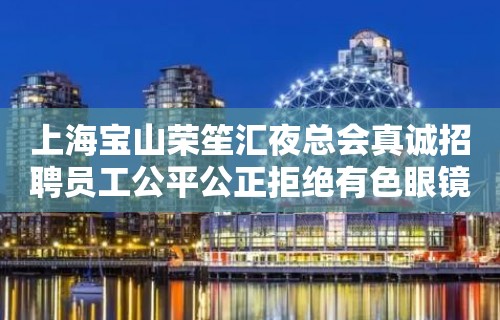 上海宝山荣笙汇夜总会真诚招聘员工公平公正拒绝有色眼镜